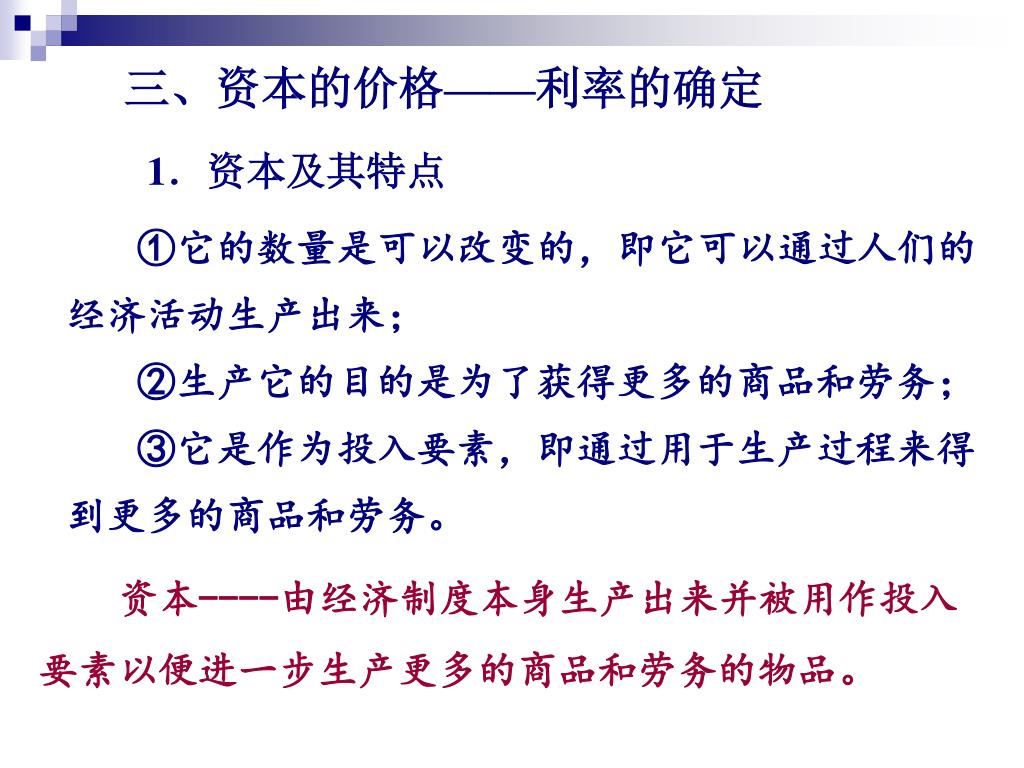 三、资本的价格——利率的确定

1. 资本及其特点

①它的数量是可以改变的，即它可以通过人们的经济活动生产出来；

②生产它的目的是为了获得更多的商品和劳务；

③它是作为投入要素，即通过用于生产过程来得到更多的商品和劳务。

资本----由经济制度本身生产出来并被用作投入要素以便进一步生产更多的商品和劳务的物品。